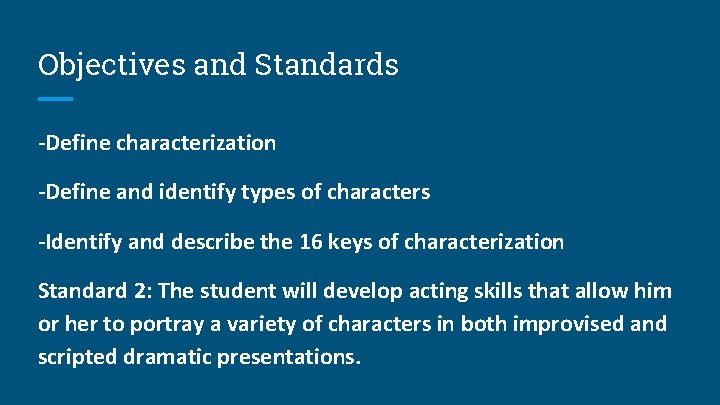 Objectives and Standards

-Define characterization

-Define and identify types of characters

-Identify and describe the 16 keys of characterization

Standard 2: The student will develop acting skills that allow him or her to portray a variety of characters in both improvised and scripted dramatic presentations.